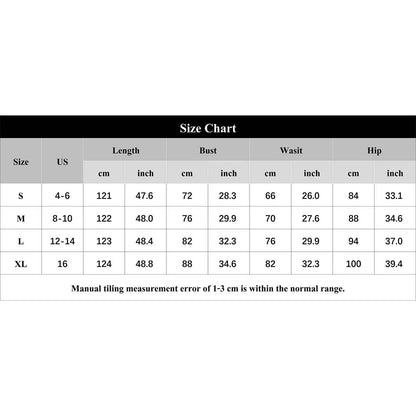 Size Chart

| Size | US | Length cm | Length inch | Bust cm | Bust inch | Wasit cm | Wasit inch | Hip cm | Hip inch |
|---|---|---|---|---|---|---|---|---|---|
| S | 4-6 | 121 | 47.6 | 72 | 28.3 | 66 | 26.0 | 84 | 33.1 |
| M | 8-10 | 122 | 48.0 | 76 | 29.9 | 70 | 27.6 | 88 | 34.6 |
| L | 12-14 | 123 | 48.4 | 82 | 32.3 | 76 | 29.9 | 94 | 37.0 |
| XL | 16 | 124 | 48.8 | 88 | 34.6 | 82 | 32.3 | 100 | 39.4 |

Manual tiling measurement error of 1-3 cm is within the normal range.